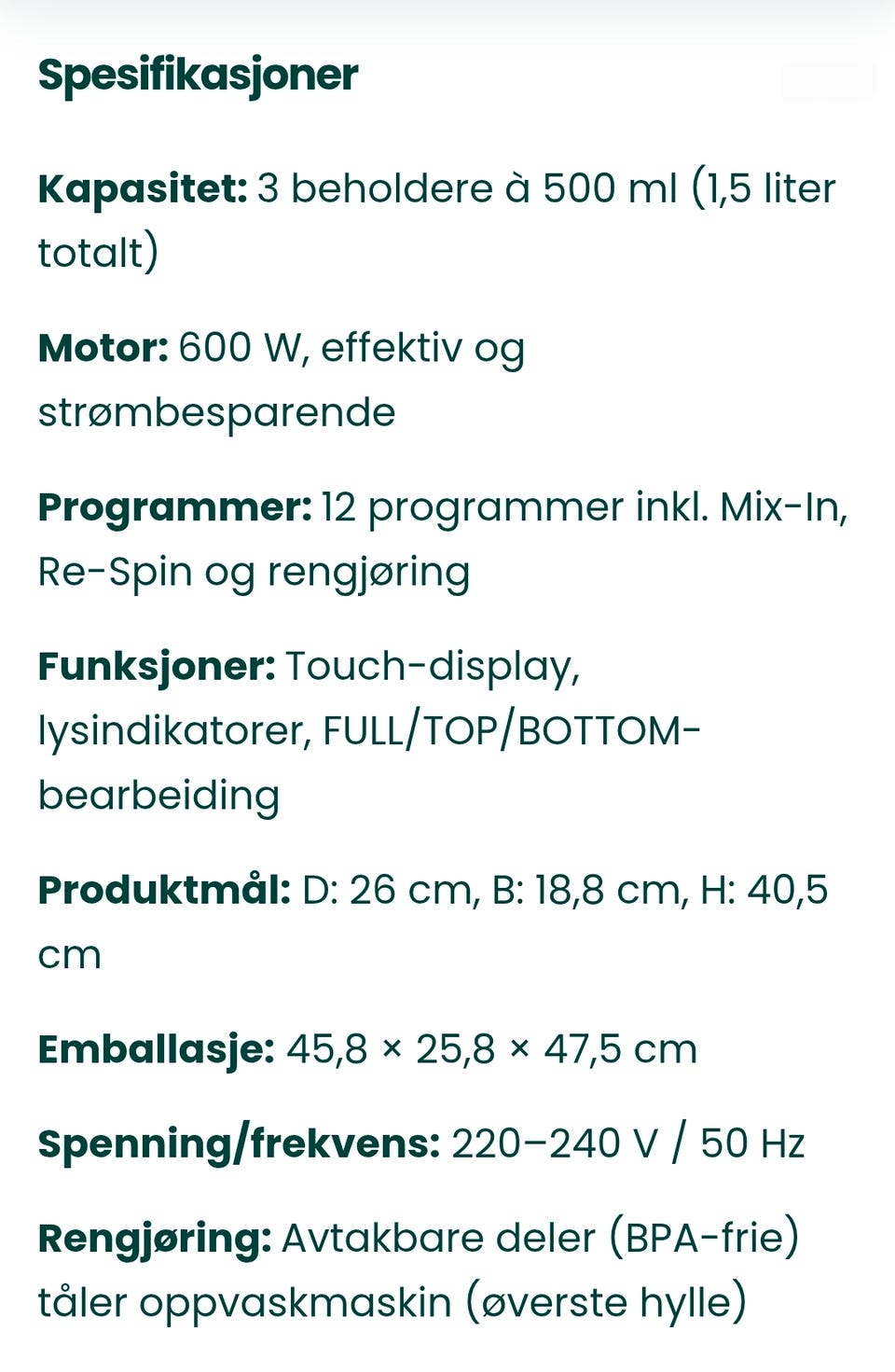 Spesifikasjoner

Kapasitet: 3 beholdere à 500 ml (1,5 liter totalt)

Motor: 600 W, effektiv og strømbesparende

Programmer: 12 programmer inkl. Mix-In, Re-Spin og rengjøring

Funksjoner: Touch-display, lysindikatorer, FULL/TOP/BOTTOM-bearbeiding

Produktmål: D: 26 cm, B: 18,8 cm, H: 40,5 cm

Emballasje: 45,8 × 25,8 × 47,5 cm

Spenning/frekvens: 220–240 V / 50 Hz

Rengjøring: Avtakbare deler (BPA-frie) tåler oppvaskmaskin (øverste hylle)